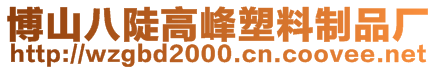 博山八陡高峰塑料制品厂
http://wzgbd2000.cn.coovee.net